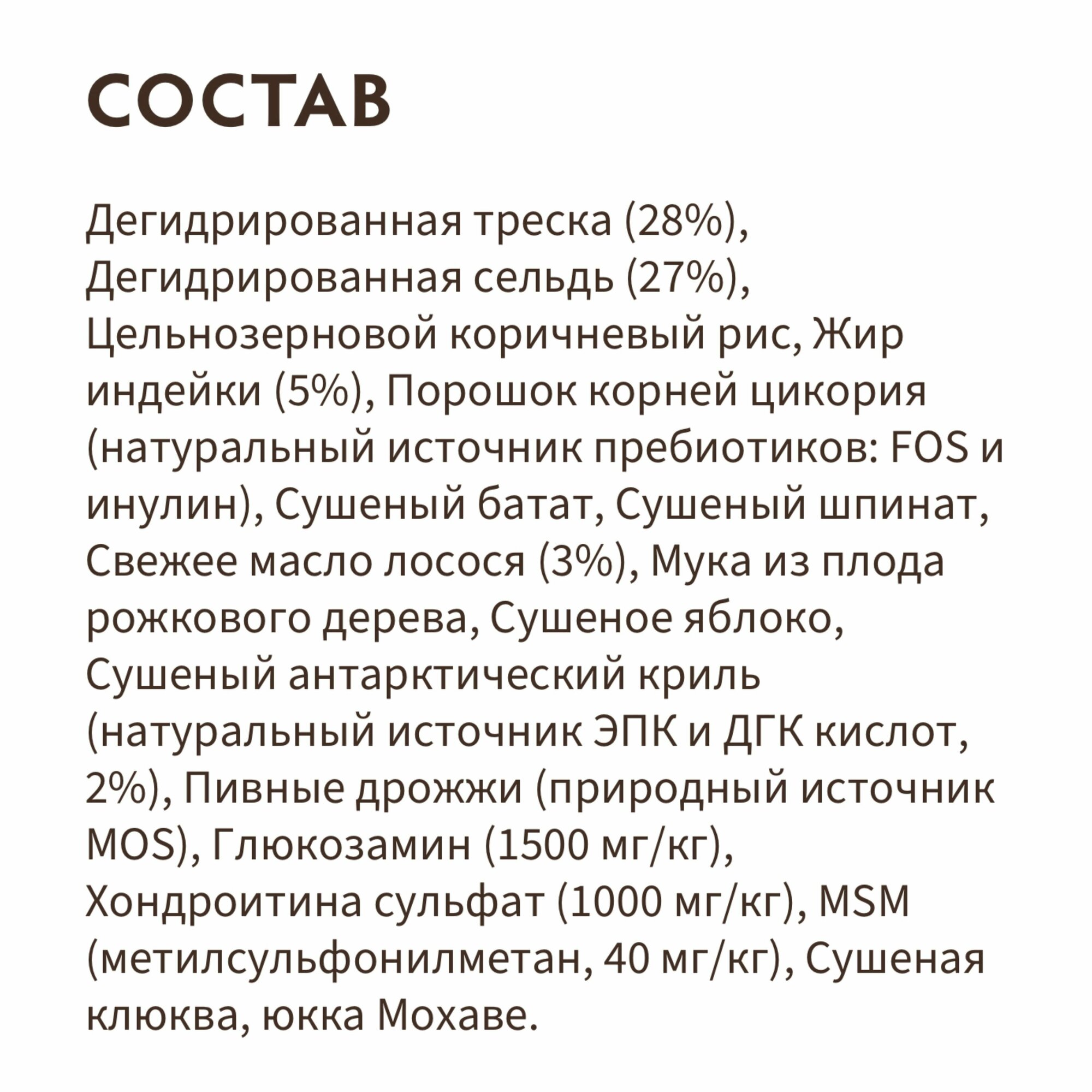 СОСТАВ

Дегидрированная треска (28%), Дегидрированная сельдь (27%), Цельнозерновой коричневый рис, Жир индейки (5%), Порошок корней цикория (натуральный источник пребиотиков: FOS и инулин), Сушеный батат, Сушеный шпинат, Свежее масло лосося (3%), Мука из плода рожкового дерева, Сушеное яблоко, Сушеный антарктический криль (натуральный источник ЭПК и ДГК кислот, 2%), Пивные дрожжи (природный источник MOS), Глюкозамин (1500 мг/кг), Хондроитина сульфат (1000 мг/кг), MSM (метилсульфонилметан, 40 мг/кг), Сушеная клюква, юкка Мохаве.